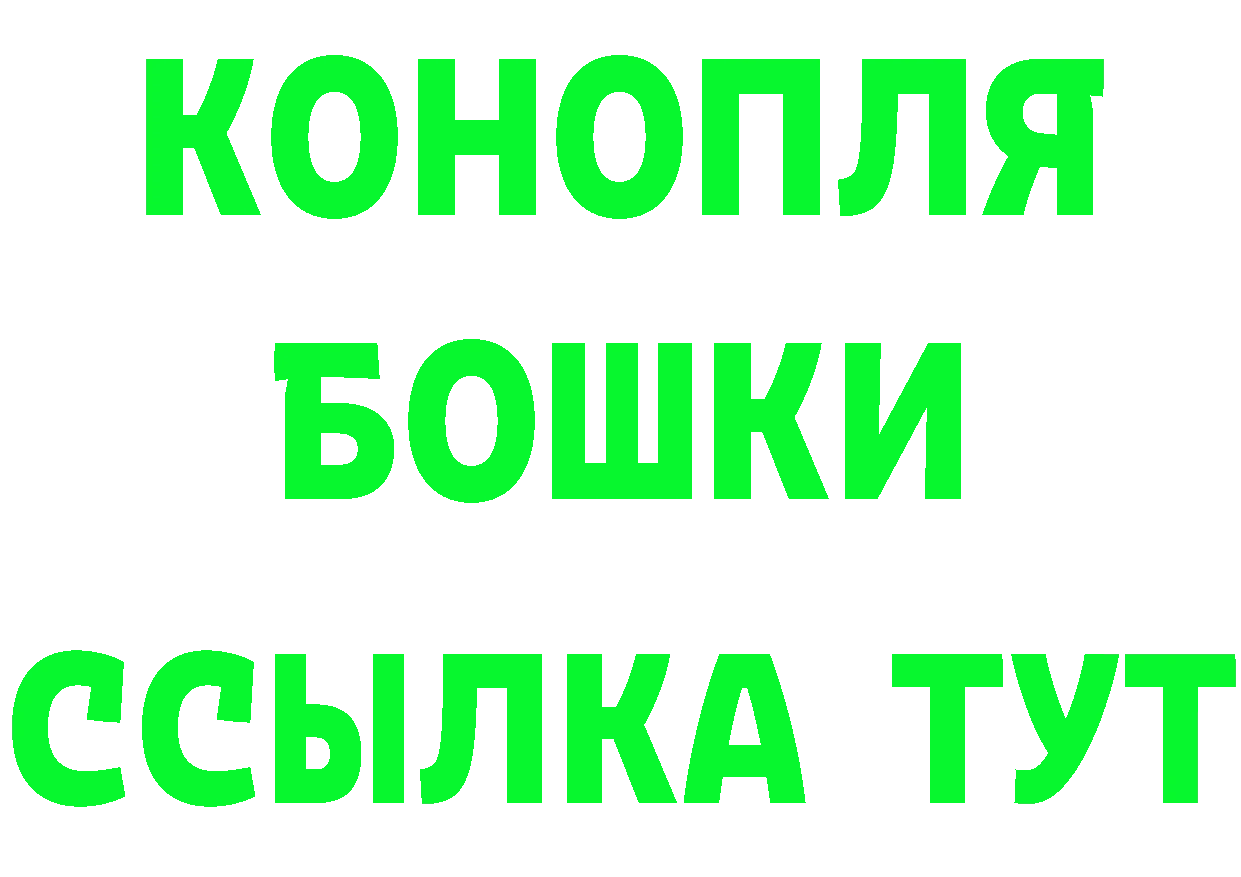 КОНОПЛЯ
БОШКИ
ССЫЛКА ТУТ